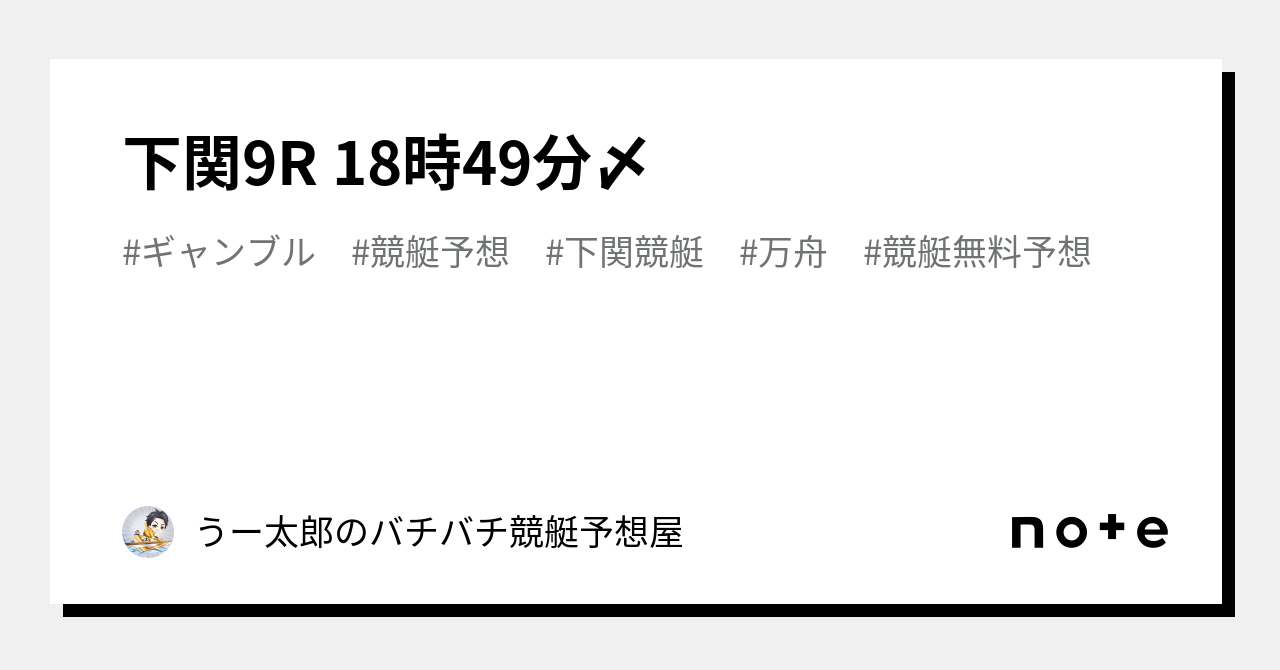 下関9R 18時49分〆

#ギャンブル　#競艇予想　#下関競艇　#万舟　#競艇無料予想

うー太郎のバチバチ競艇予想屋

note